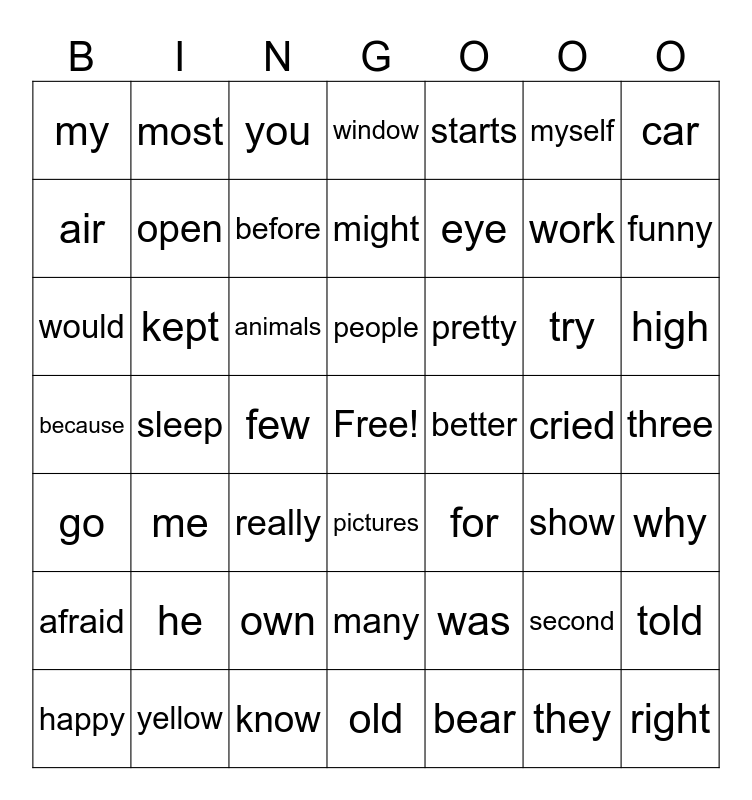 | B | I | N | G | O | O | O |
|---|---|---|---|---|---|---|
| my | most | you | window | starts | myself | car |
| air | open | before | might | eye | work | funny |
| would | kept | animals | people | pretty | try | high |
| because | sleep | few | Free! | better | cried | three |
| go | me | really | pictures | for | show | why |
| afraid | he | own | many | was | second | told |
| happy | yellow | know | old | bear | they | right |